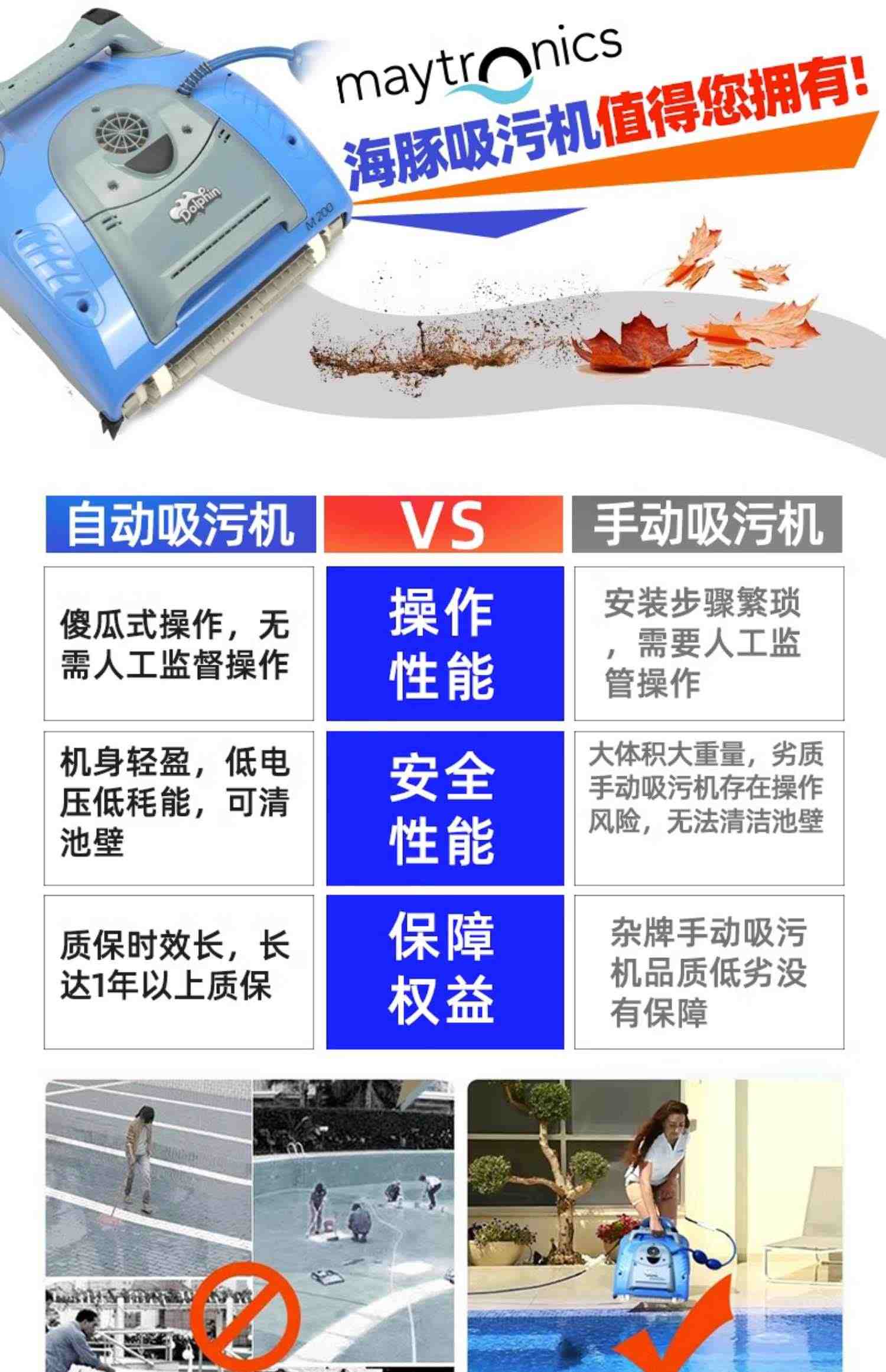 Dolphin

M 200

maytronics

海豚吸污机值得您拥有!

| 自动吸污机 | VS | 手动吸污机 |
|---|---|---|
| 傻瓜式操作，无需人工监督操作 | 操作性能 | 安装步骤繁琐，需要人工监管操作 |
| 机身轻盈，低电压低耗能，可清池壁 | 安全性能 | 大体积大重量，劣质手动吸污机存在操作风险，无法清洁池壁 |
| 质保时效长，长达1年以上质保 | 保障权益 | 杂牌手动吸污机品质低劣没有保障 |